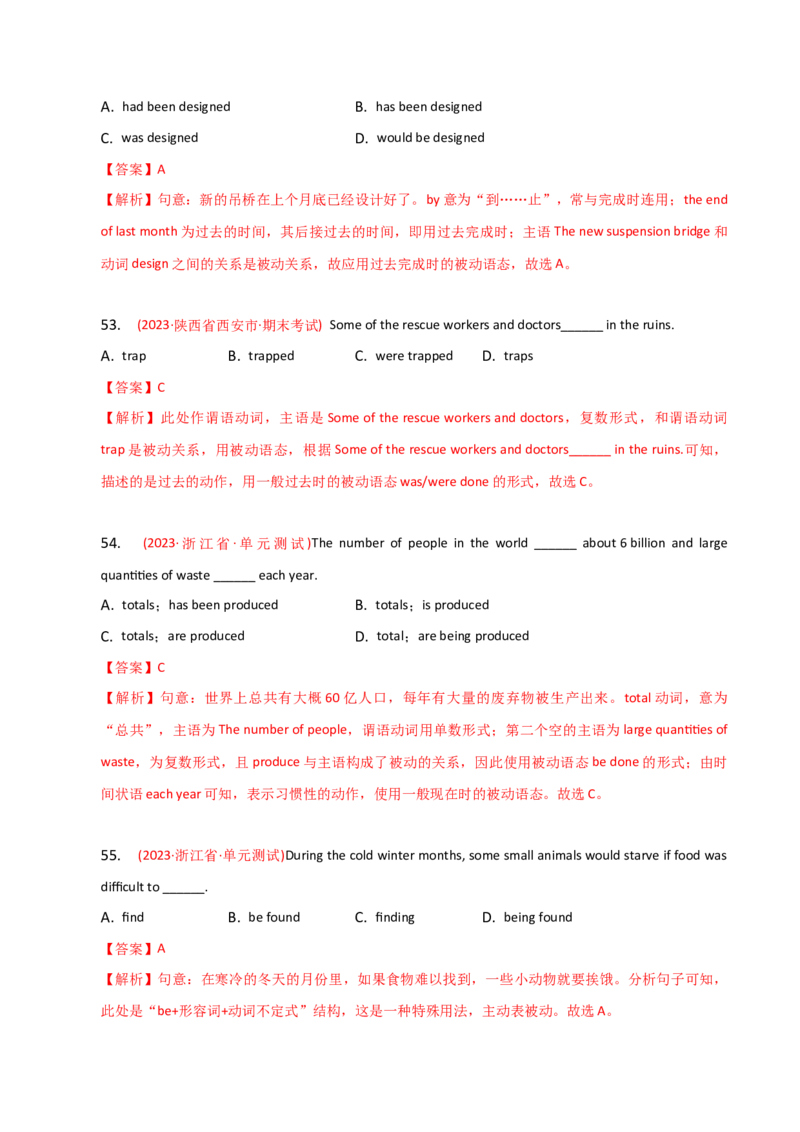 A. had been designed

B. has been designed

C. was designed

D. would be designed

【答案】A

【解析】句意：新的吊桥在上个月底已经设计好了。by 意为“到……止”，常与完成时连用；the end of last month 为过去的时间，其后接过去的时间，即用过去完成时；主语 The new suspension bridge 和动词 design 之间的关系是被动关系，故应用过去完成时的被动语态，故选 A。

53. (2023·陕西省西安市·期末考试) Some of the rescue workers and doctors______ in the ruins.

A. trap B. trapped C. were trapped D. traps

【答案】C

【解析】此处作谓语动词，主语是 Some of the rescue workers and doctors，复数形式，和谓语动词 trap 是被动关系，用被动语态，根据 Some of the rescue workers and doctors______ in the ruins.可知，描述的是过去的动作，用一般过去时的被动语态 was/were done 的形式，故选 C。

54. (2023·浙江省·单元测试)The number of people in the world ______ about 6 billion and large quantities of waste ______ each year.

A. totals；has been produced

B. totals；is produced

C. totals；are produced

D. total；are being produced

【答案】C

【解析】句意：世界上总共有大概 60 亿人口，每年有大量的废弃物被生产出来。total 动词，意为“总共”，主语为 The number of people，谓语动词用单数形式；第二个空的主语为 large quantities of waste，为复数形式，且 produce 与主语构成了被动的关系，因此使用被动语态 be done 的形式；由时间状语 each year 可知，表示习惯性的动作，使用一般现在时的被动语态。故选 C。

55. (2023·浙江省·单元测试)During the cold winter months, some small animals would starve if food was difficult to ______.

A. find B. be found C. finding D. being found

【答案】A

【解析】句意：在寒冷的冬天的月份里，如果食物难以找到，一些小动物就要挨饿。分析句子可知，此处是“be+形容词+动词不定式”结构，这是一种特殊用法，主动表被动。故选 A。